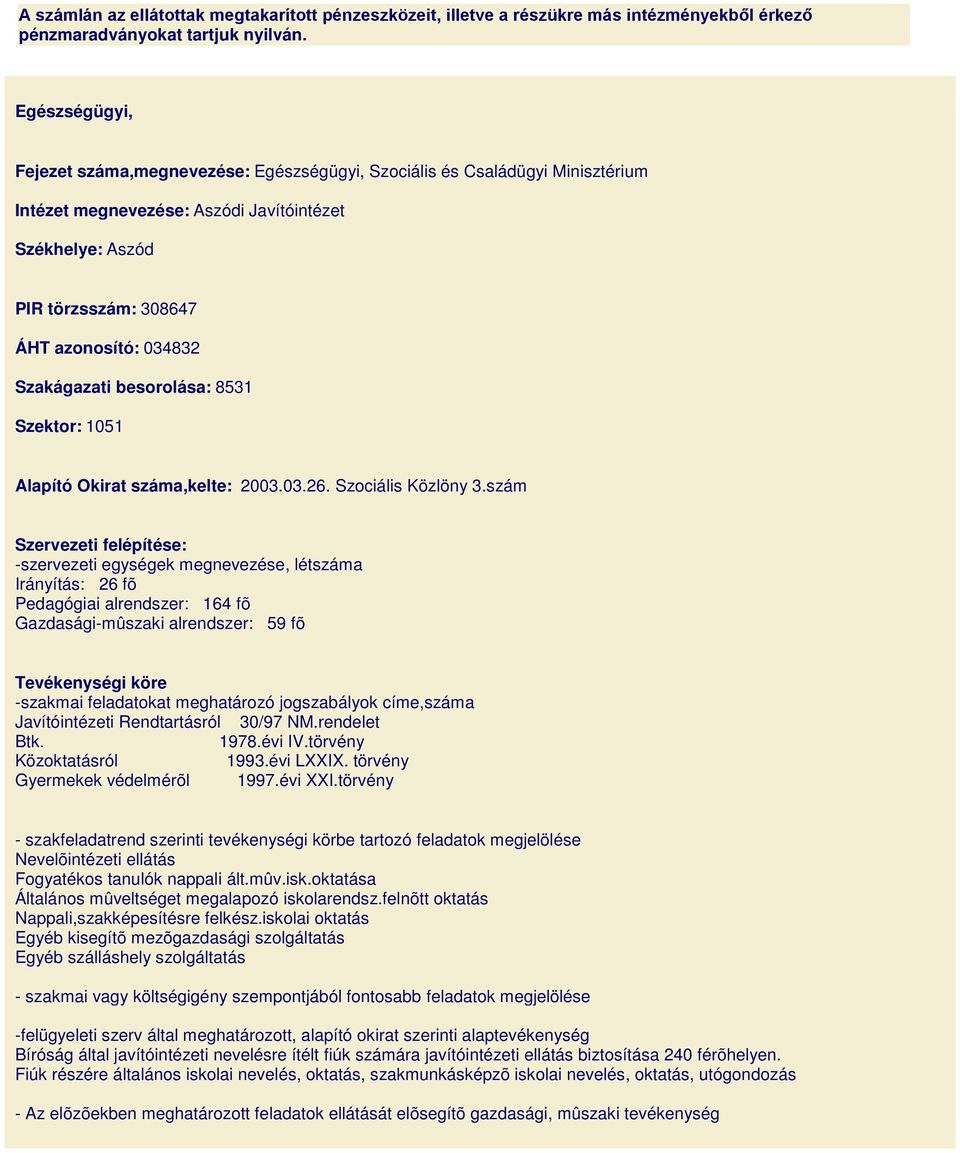 A számlán az ellátottak megtakarított pénzeszközeit, illetve a részükre más intézményekből érkező pénzmaradványokat tartjuk nyilván.

Egészségügyi,

Fejezet száma,megnevezése: Egészségügyi, Szociális és Családügyi Minisztérium

Intézet megnevezése: Aszódi Javítóintézet

Székhelye: Aszód

PIR törzsszám: 308647

ÁHT azonosító: 034832

Szakágazati besorolása: 8531

Szektor: 1051

Alapító Okirat száma,kelte: 2003.03.26. Szociális Közlöny 3.szám

Szervezeti felépítése:
-szervezeti egységek megnevezése, létszáma
Irányítás: 26 fõ
Pedagógiai alrendszer: 164 fõ
Gazdasági-mûszaki alrendszer: 59 fõ

Tevékenységi köre
-szakmai feladatokat meghatározó jogszabályok címe,száma
Javítóintézeti Rendtartásról 30/97 NM.rendelet
Btk. 1978.évi IV.törvény
Közoktatásról 1993.évi LXXIX. törvény
Gyermekek védelmérõl 1997.évi XXI.törvény

- szakfeladatrend szerinti tevékenységi körbe tartozó feladatok megjelölése
Nevelõintézeti ellátás
Fogyatékos tanulók nappali ált.mûv.isk.oktatása
Általános mûveltséget megalapozó iskolarendsz.felnõtt oktatás
Nappali,szakképesítésre felkész.iskolai oktatás
Egyéb kisegítõ mezõgazdasági szolgáltatás
Egyéb szálláshely szolgáltatás

- szakmai vagy költségigény szempontjából fontosabb feladatok megjelölése

-felügyeleti szerv által meghatározott, alapító okirat szerinti alaptevékenység
Bíróság által javítóintézeti nevelésre ítélt fiúk számára javítóintézeti ellátás biztosítása 240 férõhelyen.
Fiúk részére általános iskolai nevelés, oktatás, szakmunkásképzõ iskolai nevelés, oktatás, utógondozás

- Az elõzõekben meghatározott feladatok ellátását elõsegítõ gazdasági, mûszaki tevékenység